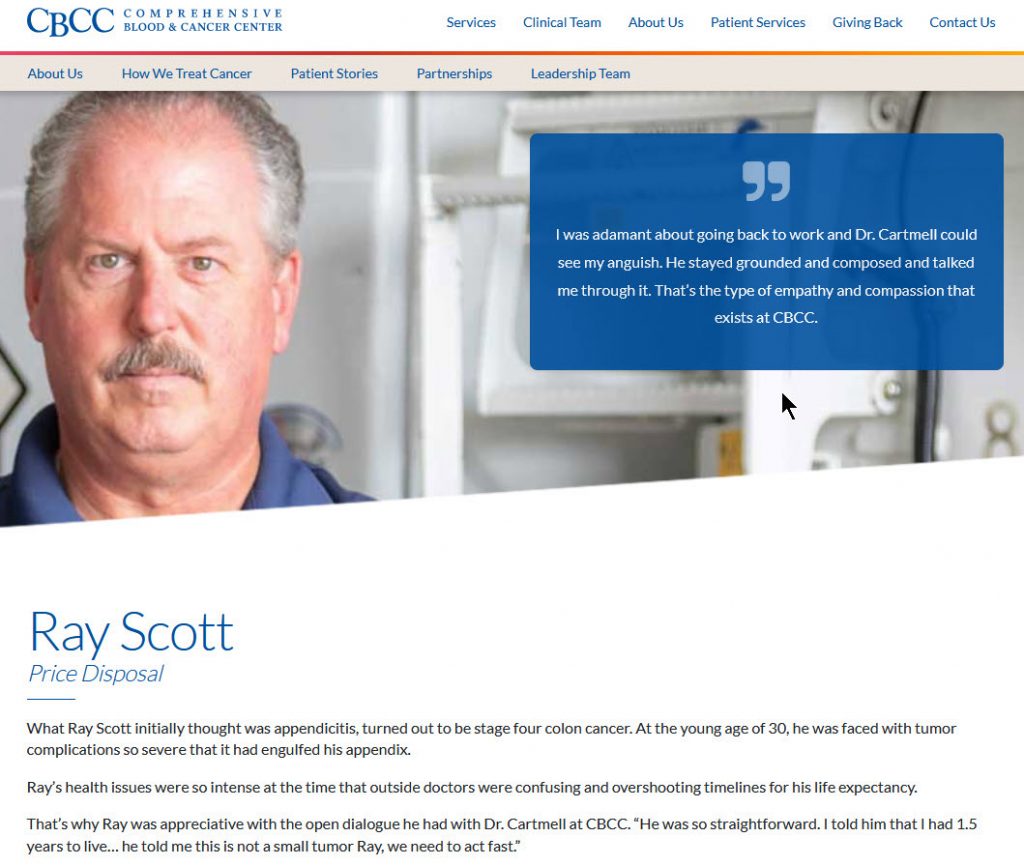 CBCC COMPREHENSIVE BLOOD & CANCER CENTER

Services Clinical Team About Us Patient Services Giving Back Contact Us

About Us How We Treat Cancer Patient Stories Partnerships Leadership Team

I was adamant about going back to work and Dr. Cartmell could see my anguish. He stayed grounded and composed and talked me through it. That's the type of empathy and compassion that exists at CBCC.

Ray Scott
Price Disposal

What Ray Scott initially thought was appendicitis, turned out to be stage four colon cancer. At the young age of 30, he was faced with tumor complications so severe that it had engulfed his appendix.

Ray's health issues were so intense at the time that outside doctors were confusing and overshooting timelines for his life expectancy.

That's why Ray was appreciative with the open dialogue he had with Dr. Cartmell at CBCC. "He was so straightforward. I told him that I had 1.5 years to live… he told me this is not a small tumor Ray, we need to act fast."